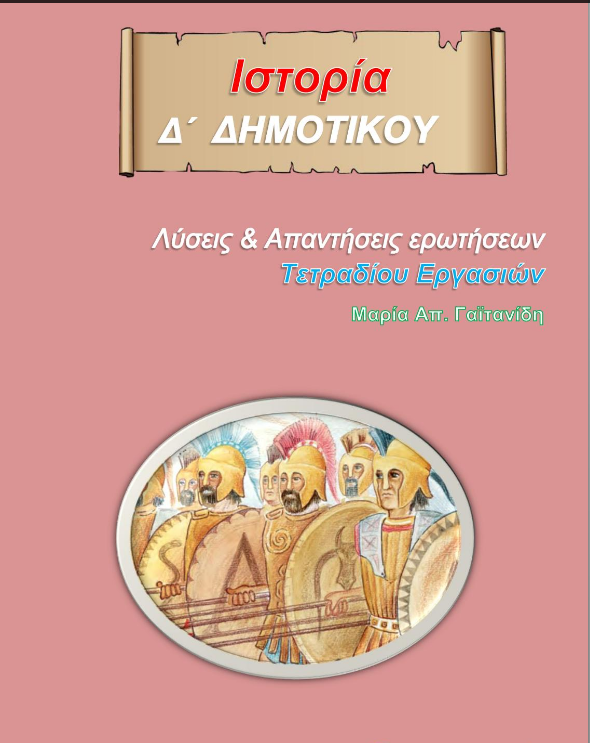 Ιστορία
Δ΄ ΔΗΜΟΤΙΚΟΥ

Λύσεις & Απαντήσεις ερωτήσεων
Τετραδίου Εργασιών

Μαρία Απ. Γαϊτανίδη